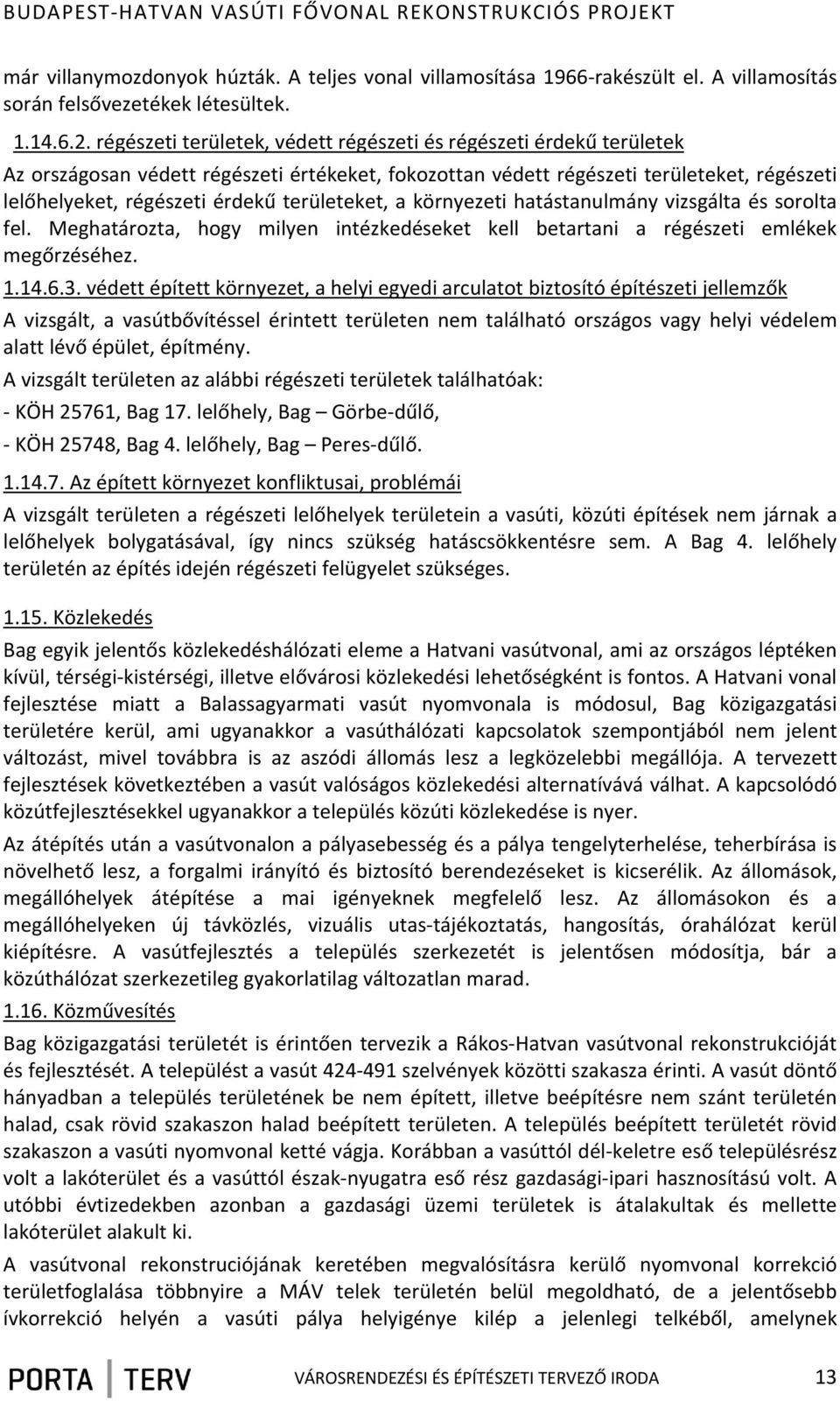 BUDAPEST-HATVAN VASÚTI FŐVONAL REKONSTRUKCIÓS PROJEKT

már villanymozdonyok húzták. A teljes vonal villamosítása 1966-rakészült el. A villamosítás során felsővezetékek létesültek.

1.14.6.2. régészeti területek, védett régészeti és régészeti érdekű területek

Az országosan védett régészeti értékeket, fokozottan védett régészeti területeket, régészeti lelőhelyeket, régészeti érdekű területeket, a környezeti hatástanulmány vizsgálta és sorolta fel. Meghatározta, hogy milyen intézkedéseket kell betartani a régészeti emlékek megőrzéséhez.

1.14.6.3. védett épített környezet, a helyi egyedi arculatot biztosító építészeti jellemzők

A vizsgált, a vasútbővítéssel érintett területen nem található országos vagy helyi védelem alatt lévő épület, építmény.

A vizsgált területen az alábbi régészeti területek találhatóak:

- KÖH 25761, Bag 17. lelőhely, Bag – Görbe-dűlő,

- KÖH 25748, Bag 4. lelőhely, Bag – Peres-dűlő.

1.14.7. Az épített környezet konfliktusai, problémái

A vizsgált területen a régészeti lelőhelyek területein a vasúti, közúti építések nem járnak a lelőhelyek bolygatásával, így nincs szükség hatáscsökkentésre sem. A Bag 4. lelőhely területén az építés idején régészeti felügyelet szükséges.

1.15. Közlekedés

Bag egyik jelentős közlekedéshálózati eleme a Hatvani vasútvonal, ami az országos léptéken kívül, térségi-kistérségi, illetve elővárosi közlekedési lehetőségként is fontos. A Hatvani vonal fejlesztése miatt a Balassagyarmati vasút nyomvonala is módosul, Bag közigazgatási területére kerül, ami ugyanakkor a vasúthálózati kapcsolatok szempontjából nem jelent változást, mivel továbbra is az aszódi állomás lesz a legközelebbi megállója. A tervezett fejlesztések következtében a vasút valóságos közlekedési alternatívává válhat. A kapcsolódó közútfejlesztésekkel ugyanakkor a település közúti közlekedése is nyer.

Az átépítés után a vasútvonalon a pályasebesség és a pálya tengelyterhelése, teherbírása is növelhető lesz, a forgalmi irányító és biztosító berendezéseket is kicserélik. Az állomások, megállóhelyek átépítése a mai igényeknek megfelelő lesz. Az állomásokon és a megállóhelyeken új távközlés, vizuális utas-tájékoztatás, hangosítás, órahálózat kerül kiépítésre. A vasútfejlesztés a település szerkezetét is jelentősen módosítja, bár a közúthálózat szerkezetileg gyakorlatilag változatlan marad.

1.16. Közművesítés

Bag közigazgatási területét is érintően tervezik a Rákos-Hatvan vasútvonal rekonstrukcióját és fejlesztését. A települést a vasút 424-491 szelvények közötti szakasza érinti. A vasút döntő hányadban a település területének be nem épített, illetve beépítésre nem szánt területén halad, csak rövid szakaszon halad beépített területen. A település beépített területét rövid szakaszon a vasúti nyomvonal ketté vágja. Korábban a vasúttól dél-keletre eső településrész volt a lakóterület és a vasúttól észak-nyugatra eső rész gazdasági-ipari hasznosítású volt. A utóbbi évtizedekben azonban a gazdasági üzemi területek is átalakultak és mellette lakóterület alakult ki.

A vasútvonal rekonstruciójának keretében megvalósításra kerülő nyomvonal korrekció területfoglalása többnyire a MÁV telek területén belül megoldható, de a jelentősebb ívkorrekció helyén a vasúti pálya helyigénye kilép a jelenlegi telkéből, amelynek

PORTA TERV VÁROSRENDEZÉSI ÉS ÉPÍTÉSZETI TERVEZŐ IRODA 13